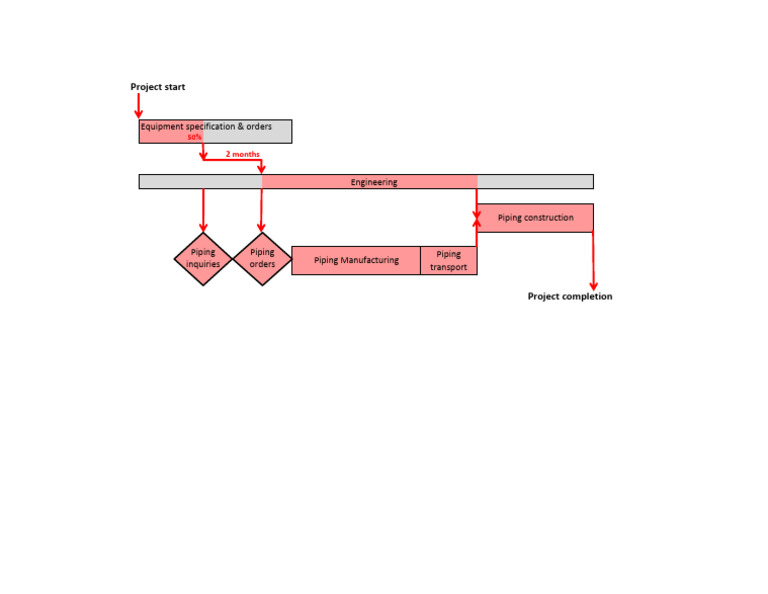 Project start

Equipment specification & orders
50%

2 months

Engineering

Piping construction

Piping inquiries

Piping orders

Piping Manufacturing

Piping transport

Project completion